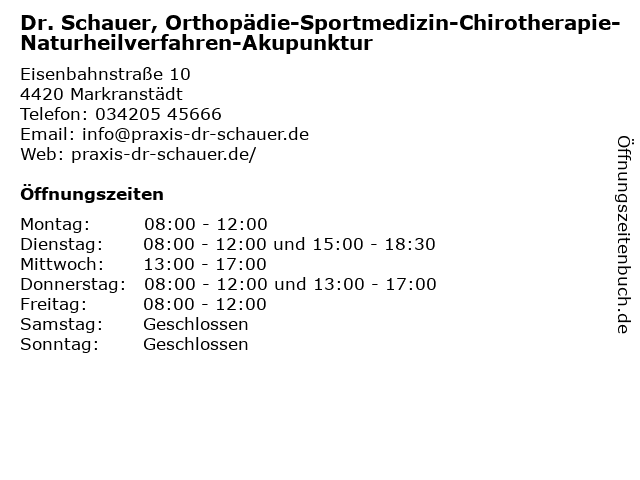 Dr. Schauer, Orthopädie-Sportmedizin-Chirotherapie-Naturheilverfahren-Akupunktur

Eisenbahnstraße 10
4420 Markranstädt
Telefon: 034205 45666
Email: info@praxis-dr-schauer.de
Web: praxis-dr-schauer.de/

Öffnungszeiten

| | |
|---|---|
| Montag: | 08:00 - 12:00 |
| Dienstag: | 08:00 - 12:00 und 15:00 - 18:30 |
| Mittwoch: | 13:00 - 17:00 |
| Donnerstag: | 08:00 - 12:00 und 13:00 - 17:00 |
| Freitag: | 08:00 - 12:00 |
| Samstag: | Geschlossen |
| Sonntag: | Geschlossen |

Öffnungszeitenbuch.de